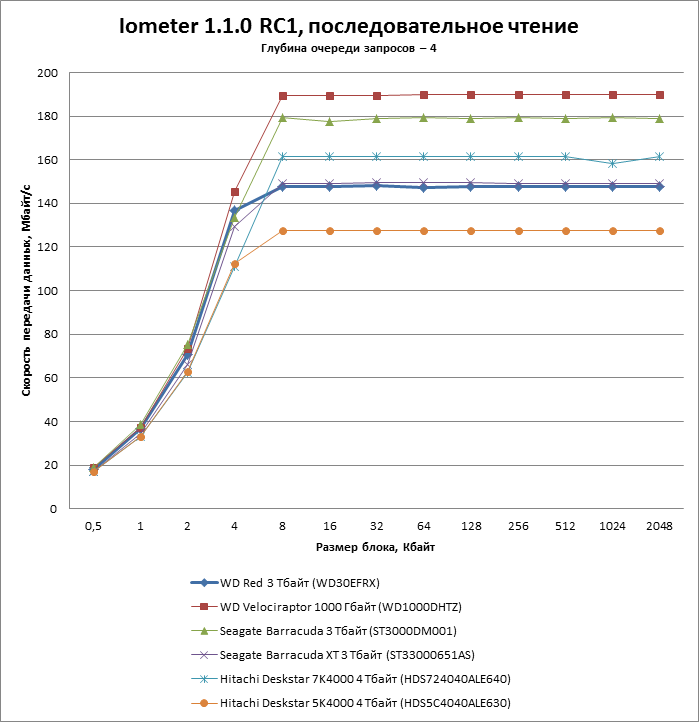 Iometer 1.1.0 RC1, последовательное чтение
Глубина очереди запросов – 4

Скорость передачи данных, Мбайт/с

200
180
160
140
120
100
80
60
40
20
0

0,5 1 2 4 8 16 32 64 128 256 512 1024 2048

Размер блока, Кбайт

WD Red 3 Тбайт (WD30EFRX)
WD Velociraptor 1000 Гбайт (WD1000DHTZ)
Seagate Barracuda 3 Тбайт (ST3000DM001)
Seagate Barracuda XT 3 Тбайт (ST33000651AS)
Hitachi Deskstar 7K4000 4 Тбайт (HDS724040ALE640)
Hitachi Deskstar 5K4000 4 Тбайт (HDS5C4040ALE630)